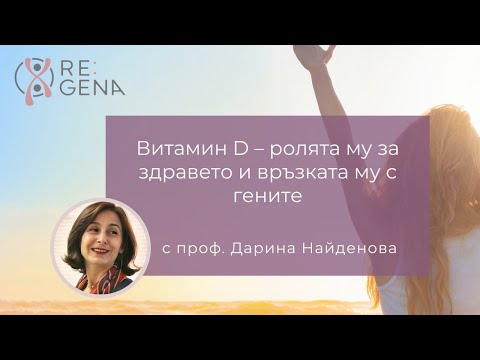 RE:
GENA

Витамин D – ролята му за здравето и връзката му с гените

с проф. Дарина Найденова